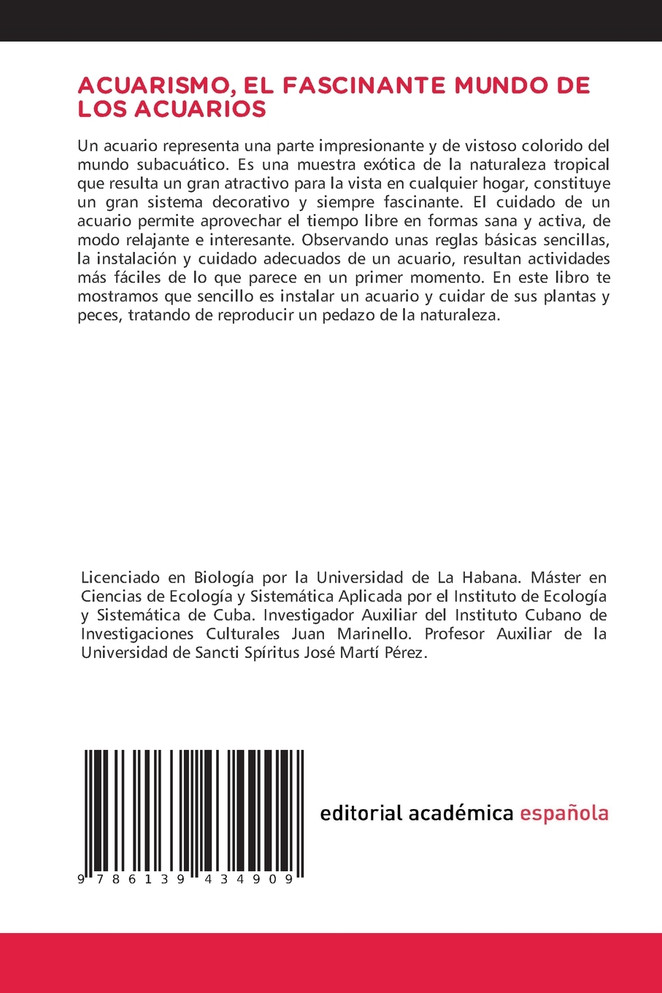 ACUARISMO, EL FASCINANTE MUNDO DE LOS ACUARIOS

Un acuario representa una parte impresionante y de vistoso colorido del mundo subacuático. Es una muestra exótica de la naturaleza tropical que resulta un gran atractivo para la vista en cualquier hogar, constituye un gran sistema decorativo y siempre fascinante. El cuidado de un acuario permite aprovechar el tiempo libre en formas sana y activa, de modo relajante e interesante. Observando unas reglas básicas sencillas, la instalación y cuidado adecuados de un acuario, resultan actividades más fáciles de lo que parece en un primer momento. En este libro te mostramos que sencillo es instalar un acuario y cuidar de sus plantas y peces, tratando de reproducir un pedazo de la naturaleza.

Licenciado en Biología por la Universidad de La Habana. Máster en Ciencias de Ecología y Sistemática Aplicada por el Instituto de Ecología y Sistemática de Cuba. Investigador Auxiliar del Instituto Cubano de Investigaciones Culturales Juan Marinello. Profesor Auxiliar de la Universidad de Sancti Spíritus José Martí Pérez.

9 786139 434909

editorial académica española